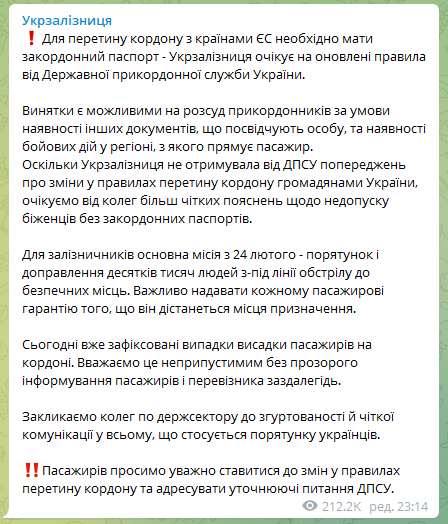 Укрзалізниця
❗ Для перетину кордону з країнами ЄС необхідно мати закордонний паспорт - Укрзалізниця очікує на оновлені правила від Державної прикордонної служби України.

Винятки є можливими на розсуд прикордонників за умови наявності інших документів, що посвідчують особу, та наявності бойових дій у регіоні, з якого прямує пасажир.
Оскільки Укрзалізниця не отримувала від ДПСУ попереджень про зміни у правилах перетину кордону громадянами України, очікуємо від колег більш чітких пояснень щодо недопуску біженців без закордонних паспортів.

Для залізничників основна місія з 24 лютого - порятунок і доправлення десятків тисяч людей з-під лінії обстрілу до безпечних місць. Важливо надавати кожному пасажирові гарантію того, що він дістанеться місця призначення.

Сьогодні вже зафіксовані випадки висадки пасажирів на кордоні. Вважаємо це неприпустимим без прозорого інформування пасажирів і перевізника заздалегідь.

Закликаємо колег по держсектору до згуртованості й чіткої комунікації у всьому, що стосується порятунку українців.

‼️ Пасажирів просимо уважно ставитися до змін у правилах перетину кордону та адресувати уточнюючі питання ДПСУ.

212.2K ред. 23:14